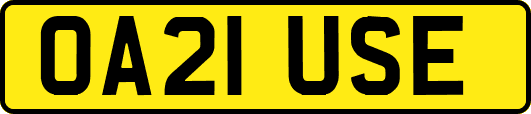 OA21 USE